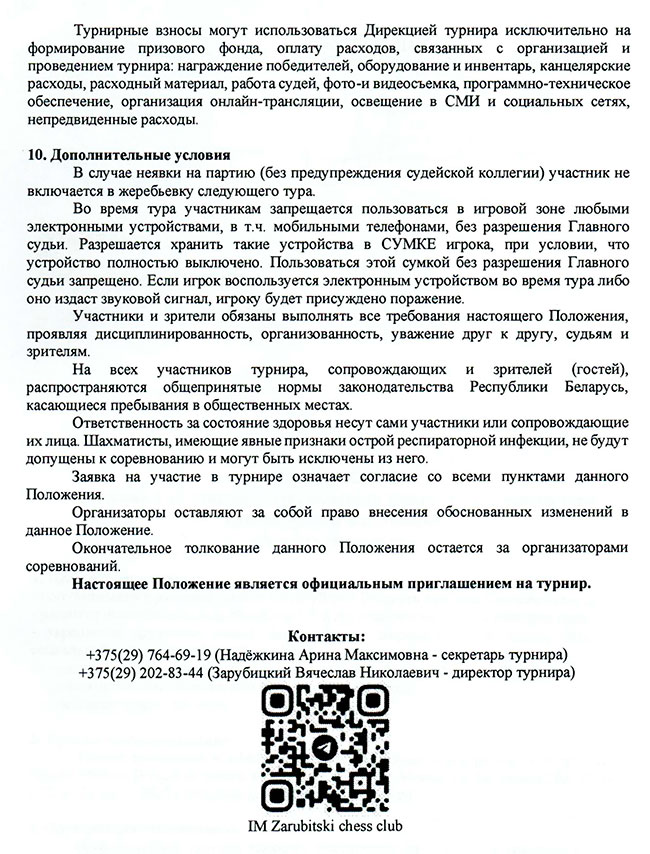 Турнирные взносы могут использоваться Дирекцией турнира исключительно на формирование призового фонда, оплату расходов, связанных с организацией и проведением турнира: награждение победителей, оборудование и инвентарь, канцелярские расходы, расходный материал, работа судей, фото-и видеосъемка, программно-техническое обеспечение, организация онлайн-трансляции, освещение в СМИ и социальных сетях, непредвиденные расходы.

10. Дополнительные условия

В случае неявки на партию (без предупреждения судейской коллегии) участник не включается в жеребьевку следующего тура.

Во время тура участникам запрещается пользоваться в игровой зоне любыми электронными устройствами, в т.ч. мобильными телефонами, без разрешения Главного судьи. Разрешается хранить такие устройства в СУМКЕ игрока, при условии, что устройство полностью выключено. Пользоваться этой сумкой без разрешения Главного судьи запрещено. Если игрок воспользуется электронным устройством во время тура либо оно издаст звуковой сигнал, игроку будет присуждено поражение.

Участники и зрители обязаны выполнять все требования настоящего Положения, проявляя дисциплинированность, организованность, уважение друг к другу, судьям и зрителям.

На всех участников турнира, сопровождающих и зрителей (гостей), распространяются общепринятые нормы законодательства Республики Беларусь, касающиеся пребывания в общественных местах.

Ответственность за состояние здоровья несут сами участники или сопровождающие их лица. Шахматисты, имеющие явные признаки острой респираторной инфекции, не будут допущены к соревнованию и могут быть исключены из него.

Заявка на участие в турнире означает согласие со всеми пунктами данного Положения.

Организаторы оставляют за собой право внесения обоснованных изменений в данное Положение.

Окончательное толкование данного Положения остается за организаторами соревнований.

Настоящее Положение является официальным приглашением на турнир.

Контакты:
+375(29) 764-69-19 (Надёжкина Арина Максимовна - секретарь турнира)
+375(29) 202-83-44 (Зарубицкий Вячеслав Николаевич - директор турнира)

IM Zarubitski chess club